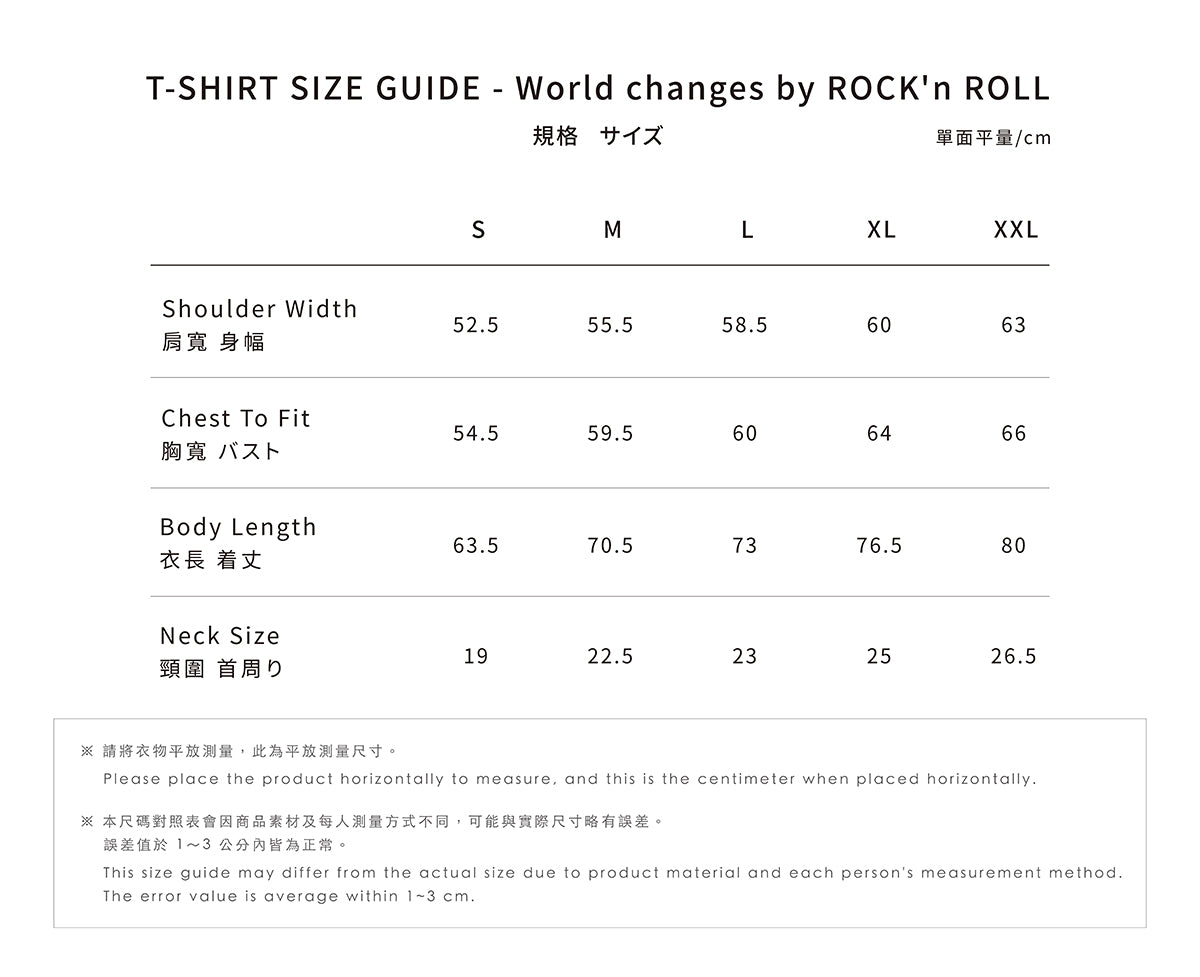 T-SHIRT SIZE GUIDE - World changes by ROCK'n ROLL

規格　サイズ

單面平量/cm

| | S | M | L | XL | XXL |
|---|---|---|---|---|---|
| Shoulder Width 肩寬 身幅 | 52.5 | 55.5 | 58.5 | 60 | 63 |
| Chest To Fit 胸寬 バスト | 54.5 | 59.5 | 60 | 64 | 66 |
| Body Length 衣長 着丈 | 63.5 | 70.5 | 73 | 76.5 | 80 |
| Neck Size 頸圍 首周り | 19 | 22.5 | 23 | 25 | 26.5 |

※ 請將衣物平放測量，此為平放測量尺寸。
Please place the product horizontally to measure, and this is the centimeter when placed horizontally.

※ 本尺碼對照表會因商品素材及每人測量方式不同，可能與實際尺寸略有誤差。
誤差值於 1~3 公分內皆為正常。
This size guide may differ from the actual size due to product material and each person's measurement method.
The error value is average within 1~3 cm.